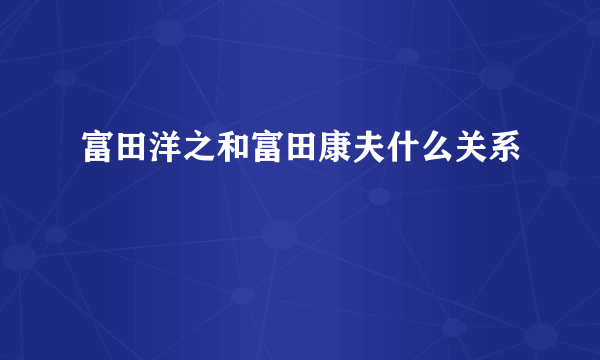 富田洋之和富田康夫什么关系